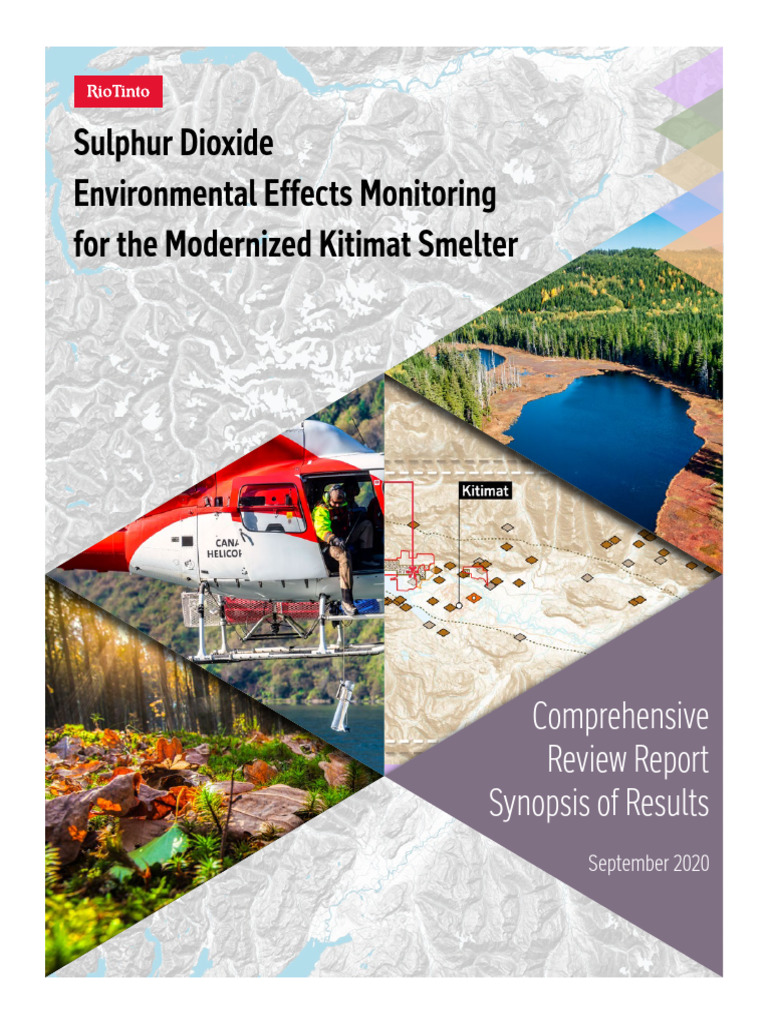 RioTinto

Sulphur Dioxide Environmental Effects Monitoring for the Modernized Kitimat Smelter

CANA
HELICOP

Kitimat

Comprehensive Review Report Synopsis of Results

September 2020